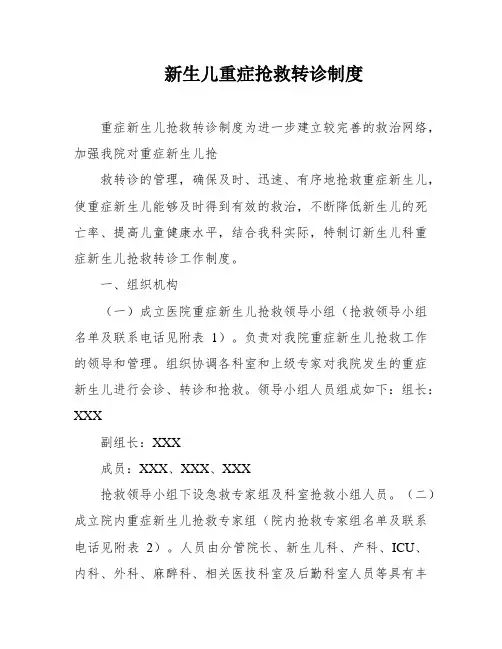 新生儿重症抢救转诊制度

重症新生儿抢救转诊制度为进一步建立较完善的救治网络，加强我院对重症新生儿抢

救转诊的管理，确保及时、迅速、有序地抢救重症新生儿，使重症新生儿能够及时得到有效的救治，不断降低新生儿的死亡率、提高儿童健康水平，结合我科实际，特制订新生儿科重症新生儿抢救转诊工作制度。

一、组织机构

（一）成立医院重症新生儿抢救领导小组（抢救领导小组名单及联系电话见附表 1）。负责对我院重症新生儿抢救工作的领导和管理。组织协调各科室和上级专家对我院发生的重症新生儿进行会诊、转诊和抢救。领导小组人员组成如下：组长：XXX

副组长：XXX

成员：XXX、XXX、XXX

抢救领导小组下设急救专家组及科室抢救小组人员。（二）成立院内重症新生儿抢救专家组（院内抢救专家组名单及联系电话见附表 2）。人员由分管院长、新生儿科、产科、ICU、内科、外科、麻醉科、相关医技科室及后勤科室人员等具有丰